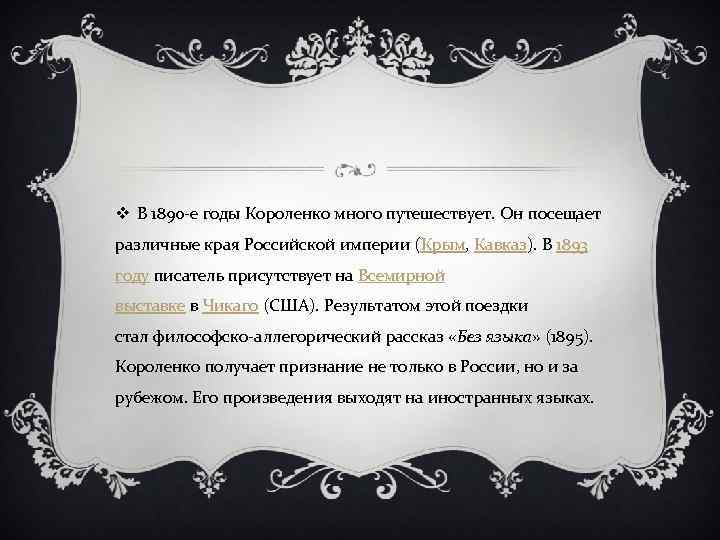 ❖ В 1890-е годы Короленко много путешествует. Он посещает различные края Российской империи (Крым, Кавказ). В 1893 году писатель присутствует на Всемирной выставке в Чикаго (США). Результатом этой поездки стал философско-аллегорический рассказ «Без языка» (1895). Короленко получает признание не только в России, но и за рубежом. Его произведения выходят на иностранных языках.